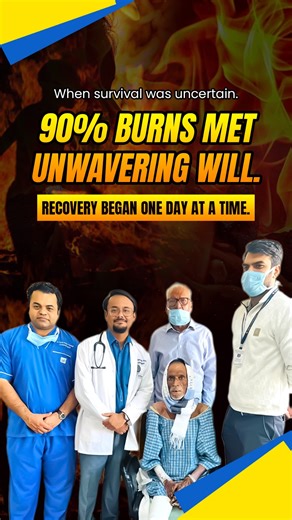 When survival was uncertain.

90% BURNS MET UNWAVERING WILL.

RECOVERY BEGAN ONE DAY AT A TIME.